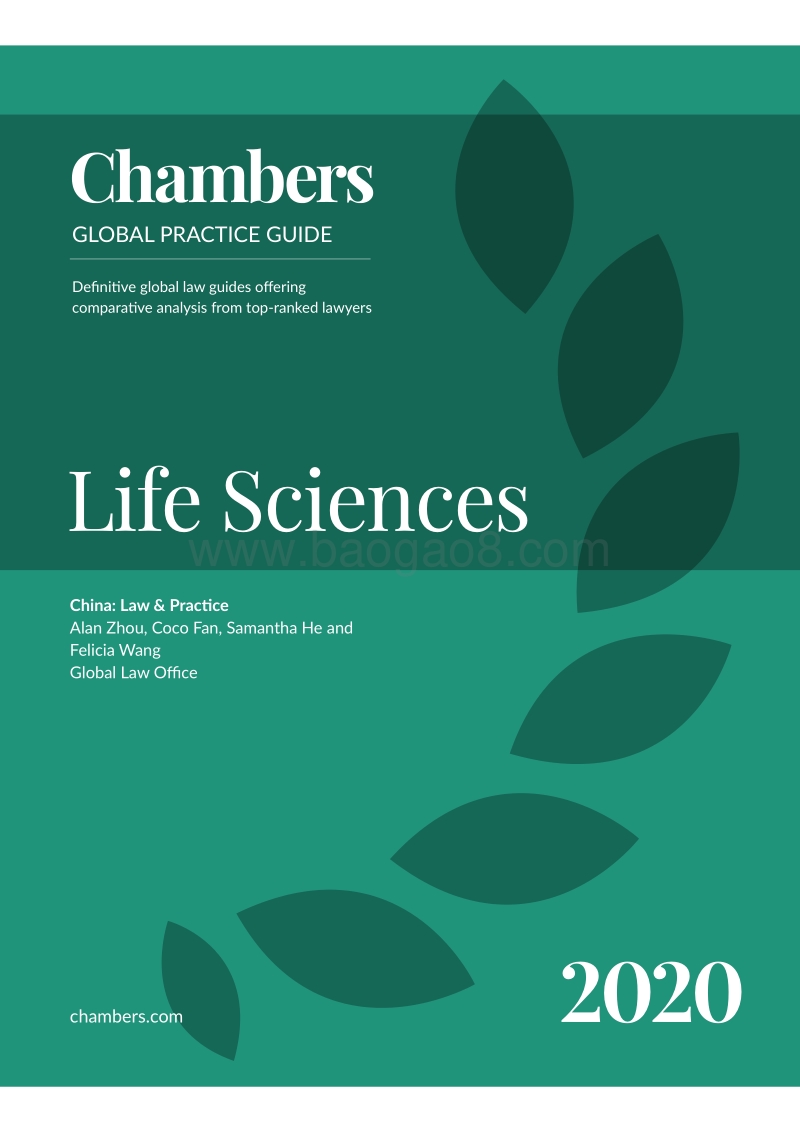 Chambers
GLOBAL PRACTICE GUIDE

Definitive global law guides offering comparative analysis from top-ranked lawyers

Life Sciences

www.baogao8.com

China: Law & Practice
Alan Zhou, Coco Fan, Samantha He and Felicia Wang
Global Law Office

chambers.com

2020